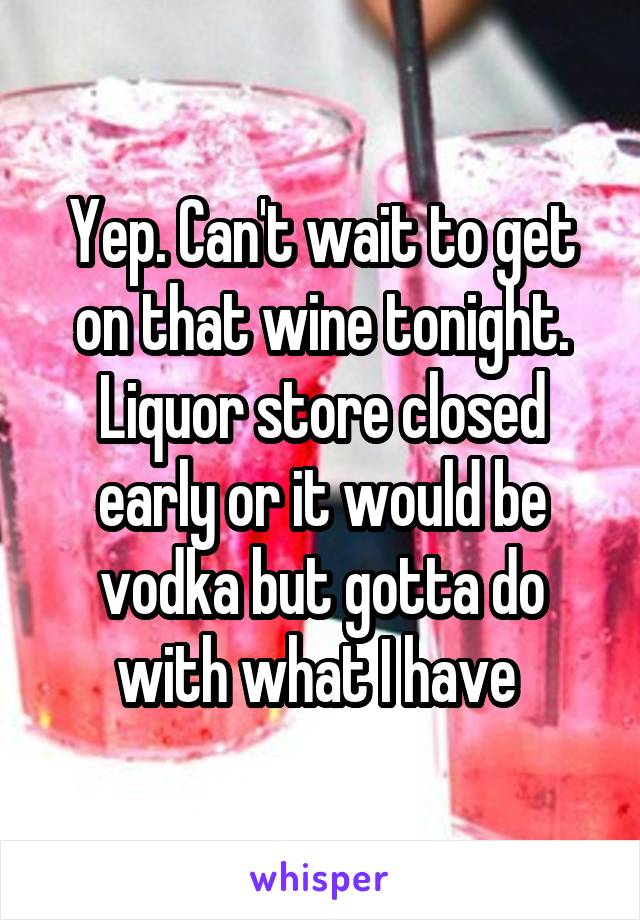 Yep. Can't wait to get on that wine tonight. Liquor store closed early or it would be vodka but gotta do with what I have

whisper